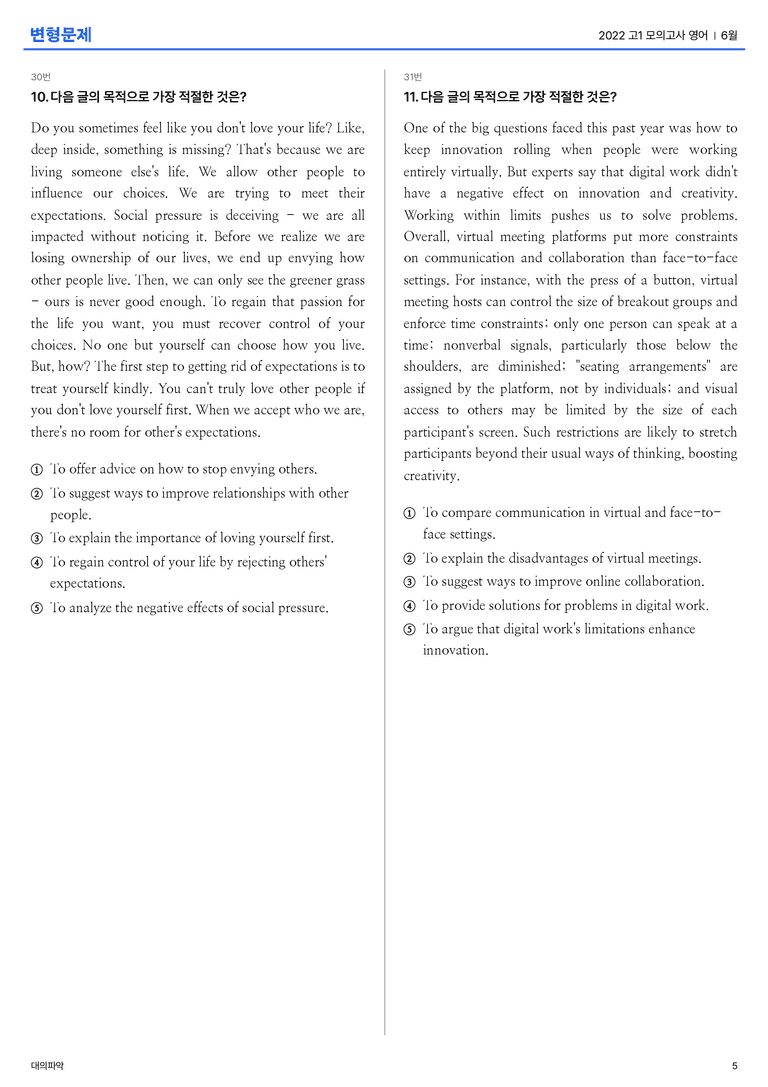 변형문제

2022 고1 모의고사 영어 | 6월

30번

10. 다음 글의 목적으로 가장 적절한 것은?

Do you sometimes feel like you don't love your life? Like, deep inside, something is missing? That's because we are living someone else's life. We allow other people to influence our choices. We are trying to meet their expectations. Social pressure is deceiving - we are all impacted without noticing it. Before we realize we are losing ownership of our lives, we end up envying how other people live. Then, we can only see the greener grass - ours is never good enough. To regain that passion for the life you want, you must recover control of your choices. No one but yourself can choose how you live. But, how? The first step to getting rid of expectations is to treat yourself kindly. You can't truly love other people if you don't love yourself first. When we accept who we are, there's no room for other's expectations.

① To offer advice on how to stop envying others.
② To suggest ways to improve relationships with other people.
③ To explain the importance of loving yourself first.
④ To regain control of your life by rejecting others' expectations.
⑤ To analyze the negative effects of social pressure.

31번

11. 다음 글의 목적으로 가장 적절한 것은?

One of the big questions faced this past year was how to keep innovation rolling when people were working entirely virtually. But experts say that digital work didn't have a negative effect on innovation and creativity. Working within limits pushes us to solve problems. Overall, virtual meeting platforms put more constraints on communication and collaboration than face-to-face settings. For instance, with the press of a button, virtual meeting hosts can control the size of breakout groups and enforce time constraints; only one person can speak at a time; nonverbal signals, particularly those below the shoulders, are diminished; "seating arrangements" are assigned by the platform, not by individuals; and visual access to others may be limited by the size of each participant's screen. Such restrictions are likely to stretch participants beyond their usual ways of thinking, boosting creativity.

① To compare communication in virtual and face-to-face settings.
② To explain the disadvantages of virtual meetings.
③ To suggest ways to improve online collaboration.
④ To provide solutions for problems in digital work.
⑤ To argue that digital work's limitations enhance innovation.

대의파악

5